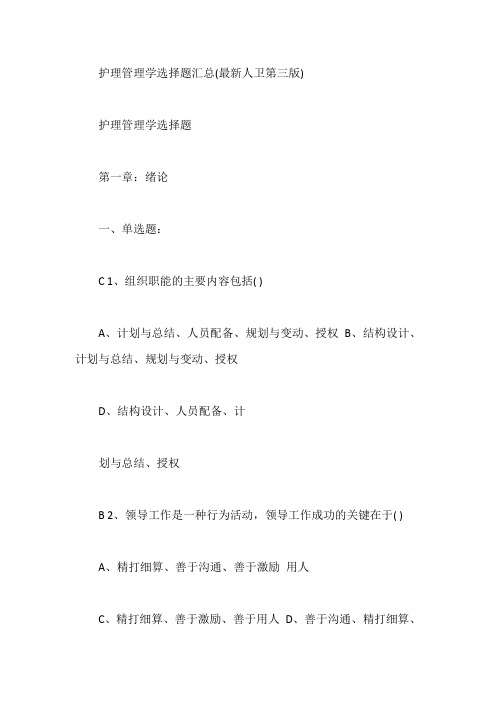 护理管理学选择题汇总(最新人卫第三版)

护理管理学选择题

第一章：绪论

一、单选题：

C 1、组织职能的主要内容包括( )

A、计划与总结、人员配备、规划与变动、授权 B、结构设计、计划与总结、规划与变动、授权

D、结构设计、人员配备、计

划与总结、授权

B 2、领导工作是一种行为活动，领导工作成功的关键在于( )

A、精打细算、善于沟通、善于激励 用人

C、精打细算、善于激励、善于用人 D、善于沟通、精打细算、